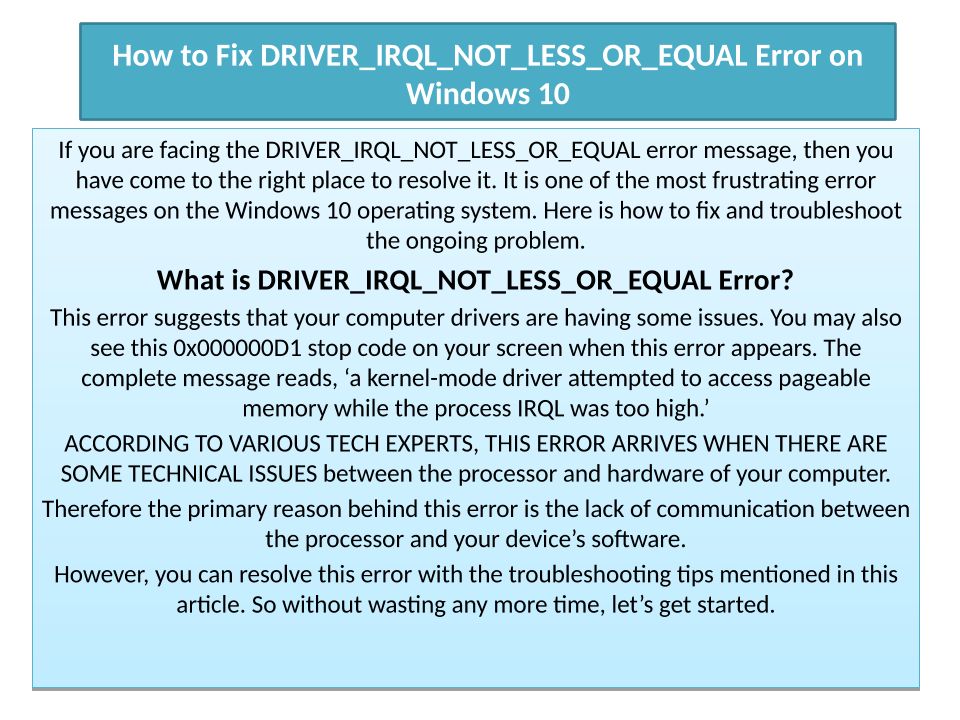 How to Fix DRIVER_IRQL_NOT_LESS_OR_EQUAL Error on Windows 10

If you are facing the DRIVER_IRQL_NOT_LESS_OR_EQUAL error message, then you have come to the right place to resolve it. It is one of the most frustrating error messages on the Windows 10 operating system. Here is how to fix and troubleshoot the ongoing problem.

What is DRIVER_IRQL_NOT_LESS_OR_EQUAL Error?

This error suggests that your computer drivers are having some issues. You may also see this 0x000000D1 stop code on your screen when this error appears. The complete message reads, 'a kernel-mode driver attempted to access pageable memory while the process IRQL was too high.'

ACCORDING TO VARIOUS TECH EXPERTS, THIS ERROR ARRIVES WHEN THERE ARE SOME TECHNICAL ISSUES between the processor and hardware of your computer.

Therefore the primary reason behind this error is the lack of communication between the processor and your device's software.

However, you can resolve this error with the troubleshooting tips mentioned in this article. So without wasting any more time, let's get started.